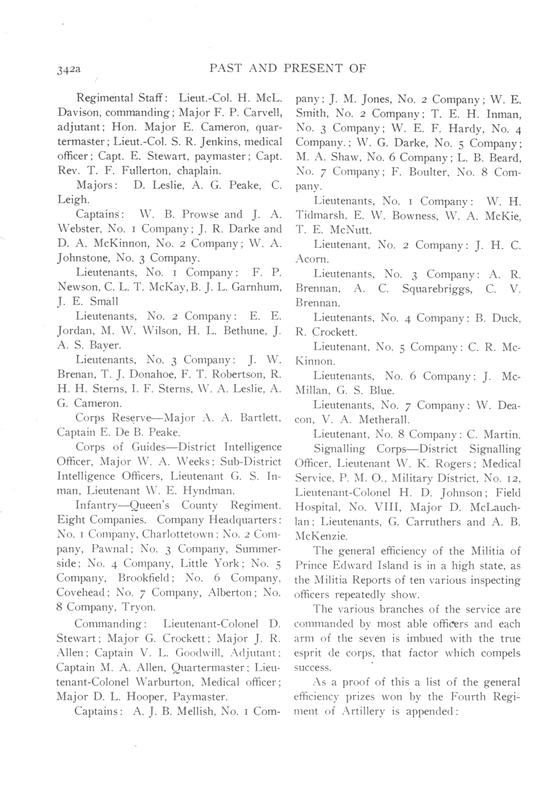 342a PAST AND PRESENT OF

Regimental Staff: Lieut.-Col. H. McL. Davison, commanding; Major F. P. Carvell, adjutant; Hon. Major E. Cameron, quartermaster; Lieut.-Col. S. R. Jenkins, medical officer; Capt. E. Stewart, paymaster; Capt. Rev. T. F. Fullerton, chaplain.

Majors: D. Leslie, A. G. Peake, C. Leigh.

Captains: W. B. Prowse and J. A. Webster, No. 1 Company; J. R. Darke and D. A. McKinnon, No. 2 Company; W. A. Johnstone, No. 3 Company.

Lieutenants, No. 1 Company: F. P. Newson, C. L. T. McKay, B. J. L. Garnhum, J. E. Small

Lieutenants, No. 2 Company: E. E. Jordan, M. W. Wilson, H. L. Bethune, J. A. S. Bayer.

Lieutenants, No. 3 Company: J. W. Brenan, T. J. Donahoe, F. T. Robertson, R. H. H. Sterns, I. F. Sterns, W. A. Leslie, A. G. Cameron.

Corps Reserve—Major A. A. Bartlett, Captain E. De B. Peake.

Corps of Guides—District Intelligence Officer, Major W. A. Weeks; Sub-District Intelligence Officers, Lieutenant G. S. Inman, Lieutenant W. E. Hyndman.

Infantry—Queen's County Regiment. Eight Companies. Company Headquarters: No. 1 Company, Charlottetown; No. 2 Company, Pawnal; No. 3 Company, Summerside; No. 4 Company, Little York; No. 5 Company, Brookfield; No. 6 Company, Covehead; No. 7 Company, Alberton; No. 8 Company, Tryon.

Commanding: Lieutenant-Colonel D. Stewart; Major G. Crockett; Major J. R. Allen; Captain V. L. Goodwill, Adjutant; Captain M. A. Allen, Quartermaster; Lieutenant-Colonel Warburton, Medical officer; Major D. L. Hooper, Paymaster.

Captains: A. J. B. Mellish, No. 1 Company; J. M. Jones, No. 2 Company; W. E. Smith, No. 2 Company; T. E. H. Inman, No. 3 Company; W. E. F. Hardy, No. 4 Company.; W. G. Darke, No. 5 Company; M. A. Shaw, No. 6 Company; L. B. Beard, No. 7 Company; F. Boulter, No. 8 Company.

Lieutenants, No. 1 Company: W. H. Tidmarsh, E. W. Bowness, W. A. McKie, T. E. McNutt.

Lieutenant, No. 2 Company: J. H. C. Acorn.

Lieutenants, No. 3 Company: A. R. Brennan, A. C. Squarebriggs, C. V. Brennan.

Lieutenants, No. 4 Company: B. Duck, R. Crockett.

Lieutenant, No. 5 Company: C. R. McKinnon.

Lieutenants, No. 6 Company: J. McMillan, G. S. Blue.

Lieutenants, No. 7 Company: W. Deacon, V. A. Metherall.

Lieutenant, No. 8 Company: C. Martin.

Signalling Corps—District Signalling Officer, Lieutenant W. K. Rogers; Medical Service, P. M. O., Military District, No. 12, Lieutenant-Colonel H. D. Johnson; Field Hospital, No. VIII, Major D. McLauchlan; Lieutenants, G. Carruthers and A. B. McKenzie.

The general efficiency of the Militia of Prince Edward Island is in a high state, as the Militia Reports of ten various inspecting officers repeatedly show.

The various branches of the service are commanded by most able officers and each arm of the seven is imbued with the true esprit de corps, that factor which compels success.

As a proof of this a list of the general efficiency prizes won by the Fourth Regiment of Artillery is appended: